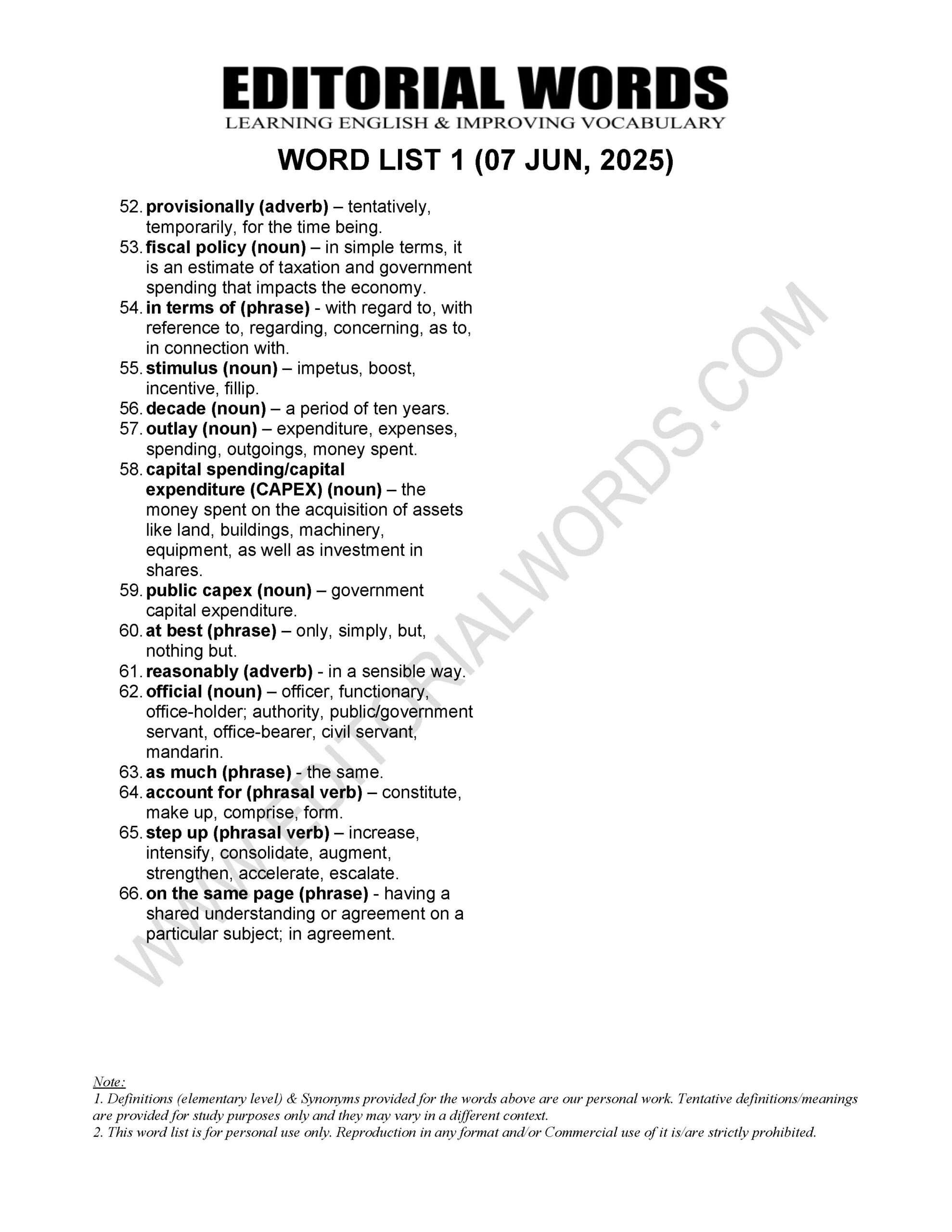 EDITORIAL WORDS
LEARNING ENGLISH & IMPROVING VOCABULARY

WORD LIST 1 (07 JUN, 2025)

52. provisionally (adverb) – tentatively, temporarily, for the time being.
53. fiscal policy (noun) – in simple terms, it is an estimate of taxation and government spending that impacts the economy.
54. in terms of (phrase) - with regard to, with reference to, regarding, concerning, as to, in connection with.
55. stimulus (noun) – impetus, boost, incentive, fillip.
56. decade (noun) – a period of ten years.
57. outlay (noun) – expenditure, expenses, spending, outgoings, money spent.
58. capital spending/capital expenditure (CAPEX) (noun) – the money spent on the acquisition of assets like land, buildings, machinery, equipment, as well as investment in shares.
59. public capex (noun) – government capital expenditure.
60. at best (phrase) – only, simply, but, nothing but.
61. reasonably (adverb) - in a sensible way.
62. official (noun) – officer, functionary, office-holder; authority, public/government servant, office-bearer, civil servant, mandarin.
63. as much (phrase) - the same.
64. account for (phrasal verb) – constitute, make up, comprise, form.
65. step up (phrasal verb) – increase, intensify, consolidate, augment, strengthen, accelerate, escalate.
66. on the same page (phrase) - having a shared understanding or agreement on a particular subject; in agreement.

WWW.EDITORIALWORDS.COM

Note:
1. Definitions (elementary level) & Synonyms provided for the words above are our personal work. Tentative definitions/meanings are provided for study purposes only and they may vary in a different context.
2. This word list is for personal use only. Reproduction in any format and/or Commercial use of it is/are strictly prohibited.